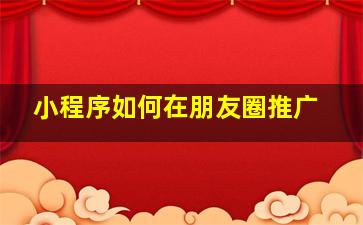 小程序如何在朋友圈推广